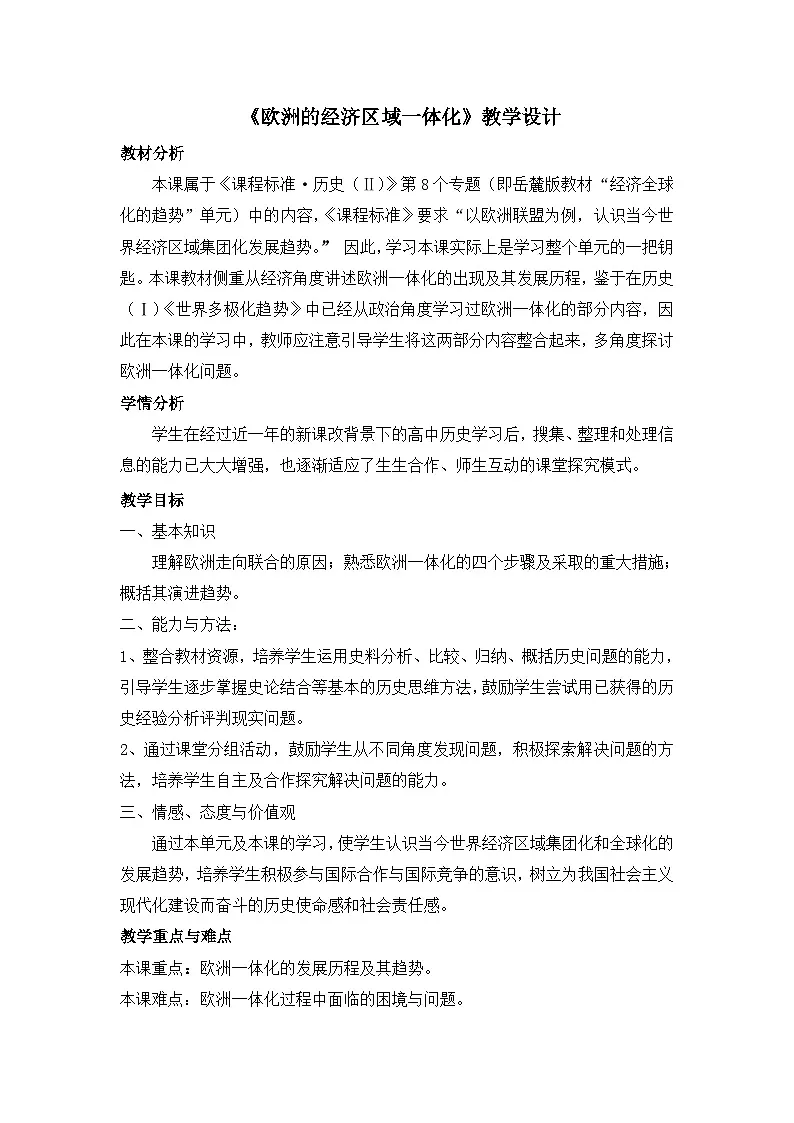 《欧洲的经济区域一体化》教学设计

教材分析

本课属于《课程标准·历史（Ⅱ）》第8个专题（即岳麓版教材“经济全球化的趋势”单元）中的内容，《课程标准》要求“以欧洲联盟为例，认识当今世界经济区域集团化发展趋势。” 因此，学习本课实际上是学习整个单元的一把钥匙。本课教材侧重从经济角度讲述欧洲一体化的出现及其发展历程，鉴于在历史（Ⅰ）《世界多极化趋势》中已经从政治角度学习过欧洲一体化的部分内容，因此在本课的学习中，教师应注意引导学生将这两部分内容整合起来，多角度探讨欧洲一体化问题。

学情分析

学生在经过近一年的新课改背景下的高中历史学习后，搜集、整理和处理信息的能力已大大增强，也逐渐适应了生生合作、师生互动的课堂探究模式。

教学目标

一、基本知识

理解欧洲走向联合的原因；熟悉欧洲一体化的四个步骤及采取的重大措施；概括其演进趋势。

二、能力与方法：

1、整合教材资源，培养学生运用史料分析、比较、归纳、概括历史问题的能力，引导学生逐步掌握史论结合等基本的历史思维方法，鼓励学生尝试用已获得的历史经验分析评判现实问题。

2、通过课堂分组活动，鼓励学生从不同角度发现问题，积极探索解决问题的方法，培养学生自主及合作探究解决问题的能力。

三、情感、态度与价值观

通过本单元及本课的学习，使学生认识当今世界经济区域集团化和全球化的发展趋势，培养学生积极参与国际合作与国际竞争的意识，树立为我国社会主义现代化建设而奋斗的历史使命感和社会责任感。

教学重点与难点

本课重点：欧洲一体化的发展历程及其趋势。

本课难点：欧洲一体化过程中面临的困境与问题。